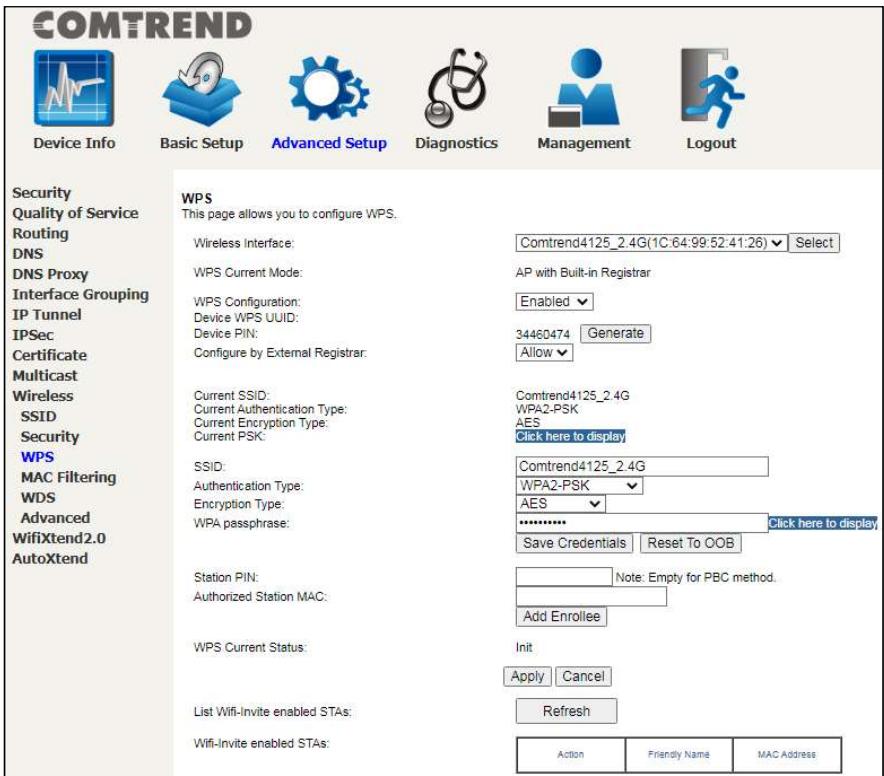 COMTREND

Device Info
Basic Setup
Advanced Setup
Diagnostics
Management
Logout

Security
Quality of Service
Routing
DNS
DNS Proxy
Interface Grouping
IP Tunnel
IPSec
Certificate
Multicast
Wireless
SSID
Security
WPS
MAC Filtering
WDS
Advanced
WifiXtend2.0
AutoXtend

WPS
This page allows you to configure WPS.

Wireless Interface: Comtrend4125_2.4G(1C:64:99:52:41:26) Select

WPS Current Mode: AP with Built-in Registrar

WPS Configuration: Enabled
Device WPS UUID:
Device PIN: 34460474 Generate
Configure by External Registrar: Allow

Current SSID: Comtrend4125_2.4G
Current Authentication Type: WPA2-PSK
Current Encryption Type: AES
Current PSK: Click here to display

SSID: Comtrend4125_2.4G
Authentication Type: WPA2-PSK
Encryption Type: AES
WPA passphrase: •••••••••• Click here to display
Save Credentials Reset To OOB

Station PIN: Note: Empty for PBC method.
Authorized Station MAC:
Add Enrollee

WPS Current Status: Init

Apply Cancel

List Wifi-Invite enabled STAs: Refresh

Wifi-Invite enabled STAs:

| Action | Friendly Name | MAC Address |
|---|---|---|